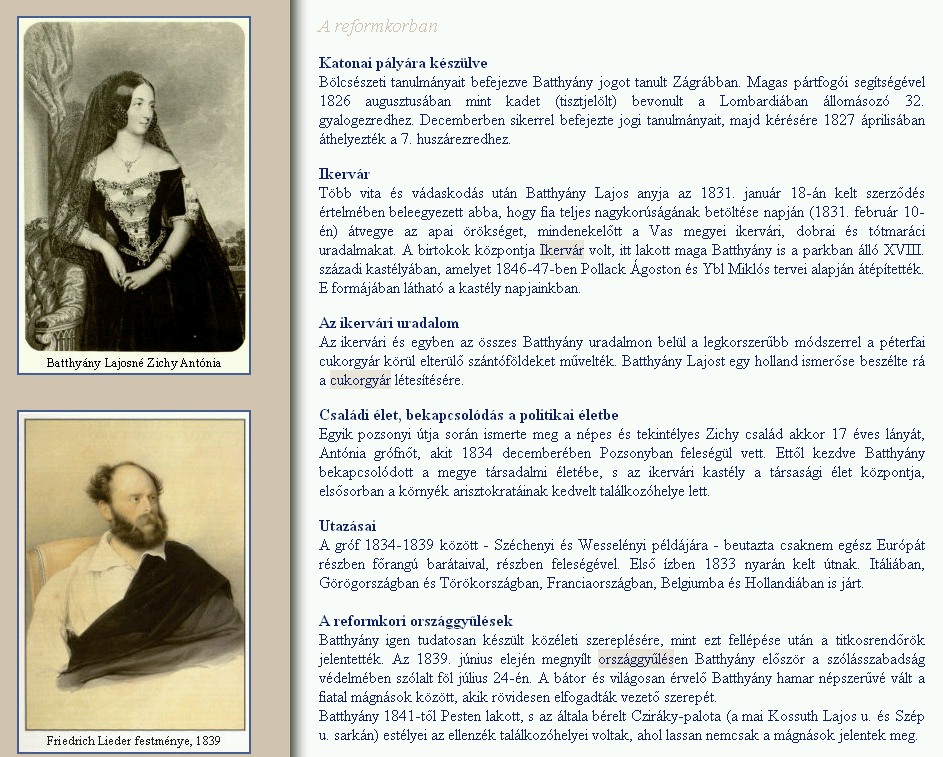 Batthyány Lajosné Zichy Antónia

Friedrich Lieder festménye, 1839

A reformkorban

Katonai pályára készülve
Bölcsészeti tanulmányait befejezve Batthyány jogot tanult Zágrábban. Magas pártfogói segítségével 1826 augusztusában mint kadet (tisztjelölt) bevonult a Lombardiában állomásozó 32. gyalogezredhez. Decemberben sikerrel befejezte jogi tanulmányait, majd kérésére 1827 áprilisában áthelyezték a 7. huszárezredhez.

Ikervár
Több vita és vádaskodás után Batthyány Lajos anyja az 1831. január 18-án kelt szerződés értelmében beleegyezett abba, hogy fia teljes nagykorúságának betöltése napján (1831. február 10-én) átvegye az apai örökséget, mindenekelőtt a Vas megyei ikervári, dobrai és tótmaráci uradalmakat. A birtokok központja Ikervár volt, itt lakott maga Batthyány is a parkban álló XVIII. századi kastélyában, amelyet 1846-47-ben Pollack Ágoston és Ybl Miklós tervei alapján átépítették. E formájában látható a kastély napjainkban.

Az ikervári uradalom
Az ikervári és egyben az összes Batthyány uradalmon belül a legkorszerűbb módszerrel a péterfai cukorgyár körül elterülő szántóföldeket művelték. Batthyány Lajost egy holland ismerőse beszélte rá a cukorgyár létesítésére.

Családi élet, bekapcsolódás a politikai életbe
Egyik pozsonyi útja során ismerte meg a népes és tekintélyes Zichy család akkor 17 éves lányát, Antónia grófnőt, akit 1834 decemberében Pozsonyban feleségül vett. Ettől kezdve Batthyány bekapcsolódott a megye társadalmi életébe, s az ikervári kastély a társasági élet központja, elsősorban a környék arisztokratáinak kedvelt találkozóhelye lett.

Utazásai
A gróf 1834-1839 között - Széchenyi és Wesselényi példájára - beutazta csaknem egész Európát részben főrangú barátaival, részben feleségével. Első ízben 1833 nyarán kelt útnak. Itáliában, Görögországban és Törökországban, Franciaországban, Belgiumba és Hollandiában is járt.

A reformkori országgyűlések
Batthyány igen tudatosan készült közéleti szereplésére, mint ezt fellépése után a titkosrendőrök jelentették. Az 1839. június elején megnyílt országgyűlésen Batthyány először a szólásszabadság védelmében szólalt föl július 24-én. A bátor és világosan érvelő Batthyány hamar népszerűvé vált a fiatal mágnások között, akik rövidesen elfogadták vezető szerepét.
Batthyány 1841-től Pesten lakott, s az általa bérelt Cziráky-palota (a mai Kossuth Lajos u. és Szép u. sarkán) estélyei az ellenzék találkozóhelyei voltak, ahol lassan nemcsak a mágnások jelentek meg.